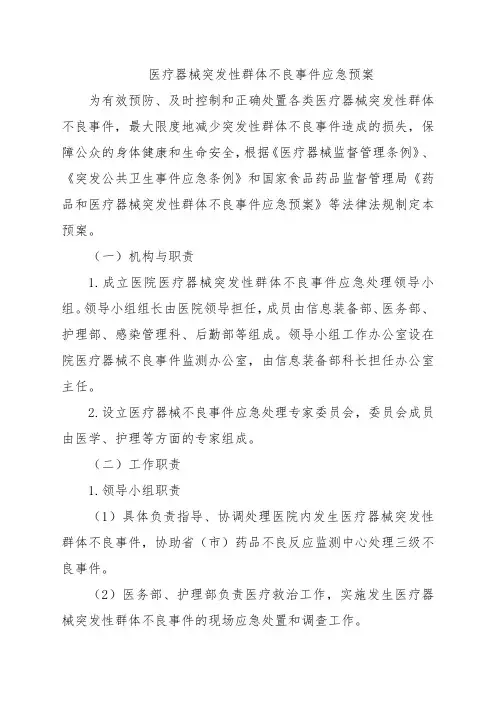 医疗器械突发性群体不良事件应急预案

为有效预防、及时控制和正确处置各类医疗器械突发性群体不良事件，最大限度地减少突发性群体不良事件造成的损失，保障公众的身体健康和生命安全，根据《医疗器械监督管理条例》、《突发公共卫生事件应急条例》和国家食品药品监督管理局《药品和医疗器械突发性群体不良事件应急预案》等法律法规制定本预案。

（一）机构与职责

1. 成立医院医疗器械突发性群体不良事件应急处理领导小组。领导小组组长由医院领导担任，成员由信息装备部、医务部、护理部、感染管理科、后勤部等组成。领导小组工作办公室设在院医疗器械不良事件监测办公室，由信息装备部科长担任办公室主任。

2. 设立医疗器械不良事件应急处理专家委员会，委员会成员由医学、护理等方面的专家组成。

（二）工作职责

1. 领导小组职责

（1）具体负责指导、协调处理医院内发生医疗器械突发性群体不良事件，协助省（市）药品不良反应监测中心处理三级不良事件。

（2）医务部、护理部负责医疗救治工作，实施发生医疗器械突发性群体不良事件的现场应急处置和调查工作。